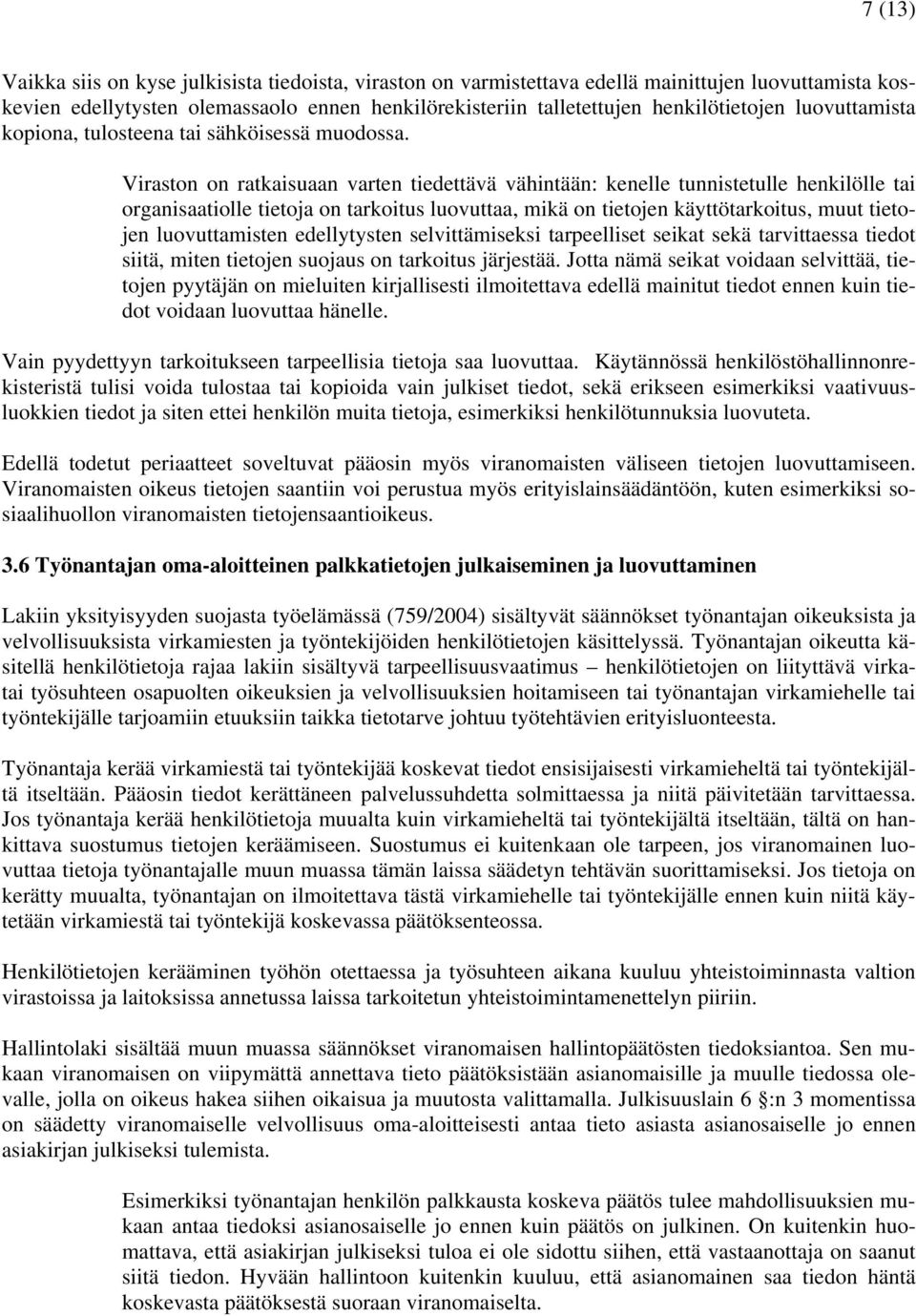 7 (13)

Vaikka siis on kyse julkisista tiedoista, viraston on varmistettava edellä mainittujen luovuttamista koskevien edellytysten olemassaolo ennen henkilörekisteriin talletettujen henkilötietojen luovuttamista kopiona, tulosteena tai sähköisessä muodossa.

Viraston on ratkaisuaan varten tiedettävä vähintään: kenelle tunnistetulle henkilölle tai organisaatiolle tietoja on tarkoitus luovuttaa, mikä on tietojen käyttötarkoitus, muut tietojen luovuttamisten edellytysten selvittämiseksi tarpeelliset seikat sekä tarvittaessa tiedot siitä, miten tietojen suojaus on tarkoitus järjestää. Jotta nämä seikat voidaan selvittää, tietojen pyytäjän on mieluiten kirjallisesti ilmoitettava edellä mainitut tiedot ennen kuin tiedot voidaan luovuttaa hänelle.

Vain pyydettyyn tarkoitukseen tarpeellisia tietoja saa luovuttaa. Käytännössä henkilöstöhallinnonrekisteristä tulisi voida tulostaa tai kopioida vain julkiset tiedot, sekä erikseen esimerkiksi vaativuusluokkien tiedot ja siten ettei henkilön muita tietoja, esimerkiksi henkilötunnuksia luovuteta.

Edellä todetut periaatteet soveltuvat pääosin myös viranomaisten väliseen tietojen luovuttamiseen. Viranomaisten oikeus tietojen saantiin voi perustua myös erityislainsäädäntöön, kuten esimerkiksi sosiaalihuollon viranomaisten tietojensaantioikeus.

3.6 Työnantajan oma-aloitteinen palkkatietojen julkaiseminen ja luovuttaminen

Lakiin yksityisyyden suojasta työelämässä (759/2004) sisältyvät säännökset työnantajan oikeuksista ja velvollisuuksista virkamiesten ja työntekijöiden henkilötietojen käsittelyssä. Työnantajan oikeutta käsitellä henkilötietoja rajaa lakiin sisältyvä tarpeellisuusvaatimus – henkilötietojen on liityttävä virkatai työsuhteen osapuolten oikeuksien ja velvollisuuksien hoitamiseen tai työnantajan virkamiehelle tai työntekijälle tarjoamiin etuuksiin taikka tietotarve johtuu työtehtävien erityisluonteesta.

Työnantaja kerää virkamiestä tai työntekijää koskevat tiedot ensisijaisesti virkamieheltä tai työntekijältä itseltään. Pääosin tiedot kerättäneen palvelussuhdetta solmittaessa ja niitä päivitetään tarvittaessa. Jos työnantaja kerää henkilötietoja muualta kuin virkamieheltä tai työntekijältä itseltään, tältä on hankittava suostumus tietojen keräämiseen. Suostumus ei kuitenkaan ole tarpeen, jos viranomainen luovuttaa tietoja työnantajalle muun muassa tämän laissa säädetyn tehtävän suorittamiseksi. Jos tietoja on kerätty muualta, työnantajan on ilmoitettava tästä virkamiehelle tai työntekijälle ennen kuin niitä käytetään virkamiestä tai työntekijä koskevassa päätöksenteossa.

Henkilötietojen kerääminen työhön otettaessa ja työsuhteen aikana kuuluu yhteistoiminnasta valtion virastoissa ja laitoksissa annetussa laissa tarkoitetun yhteistoimintamenettelyn piiriin.

Hallintolaki sisältää muun muassa säännökset viranomaisen hallintopäätösten tiedoksiantoa. Sen mukaan viranomaisen on viipymättä annettava tieto päätöksistään asianomaisille ja muulle tiedossa olevalle, jolla on oikeus hakea siihen oikaisua ja muutosta valittamalla. Julkisuuslain 6 §:n 3 momentissa on säädetty viranomaiselle velvollisuus oma-aloitteisesti antaa tieto asiasta asianosaiselle jo ennen asiakirjan julkiseksi tulemista.

Esimerkiksi työnantajan henkilön palkkausta koskeva päätös tulee mahdollisuuksien mukaan antaa tiedoksi asianosaiselle jo ennen kuin päätös on julkinen. On kuitenkin huomattava, että asiakirjan julkiseksi tuloa ei ole sidottu siihen, että vastaanottaja on saanut siitä tiedon. Hyvään hallintoon kuitenkin kuuluu, että asianomainen saa tiedon häntä koskevasta päätöksestä suoraan viranomaiselta.